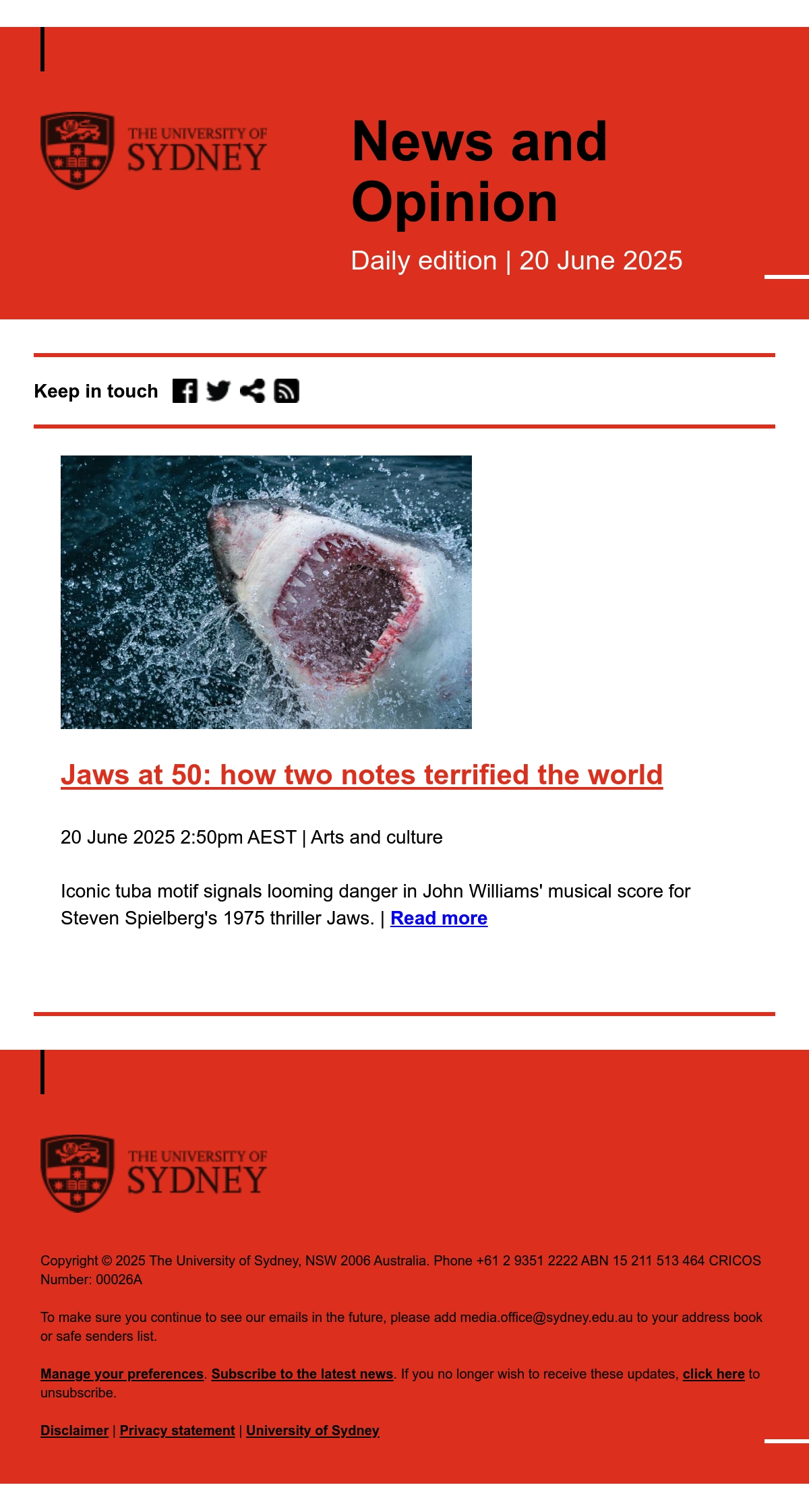 THE UNIVERSITY OF
SYDNEY

News and Opinion

Daily edition | 20 June 2025

Keep in touch

Jaws at 50: how two notes terrified the world

20 June 2025 2:50pm AEST | Arts and culture

Iconic tuba motif signals looming danger in John Williams' musical score for Steven Spielberg's 1975 thriller Jaws. | Read more

THE UNIVERSITY OF
SYDNEY

Copyright © 2025 The University of Sydney, NSW 2006 Australia. Phone +61 2 9351 2222 ABN 15 211 513 464 CRICOS Number: 00026A

To make sure you continue to see our emails in the future, please add media.office@sydney.edu.au to your address book or safe senders list.

Manage your preferences. Subscribe to the latest news. If you no longer wish to receive these updates, click here to unsubscribe.

Disclaimer | Privacy statement | University of Sydney